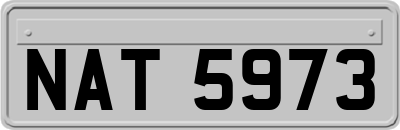 NAT 5973